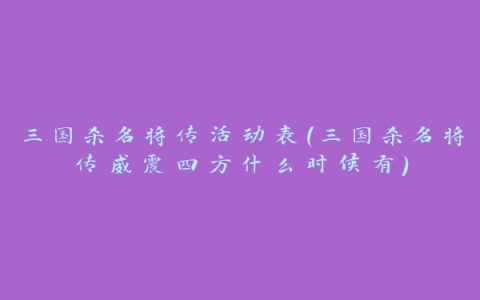 三国杀名将传活动表(三国杀名将传威震四方什么时候有)